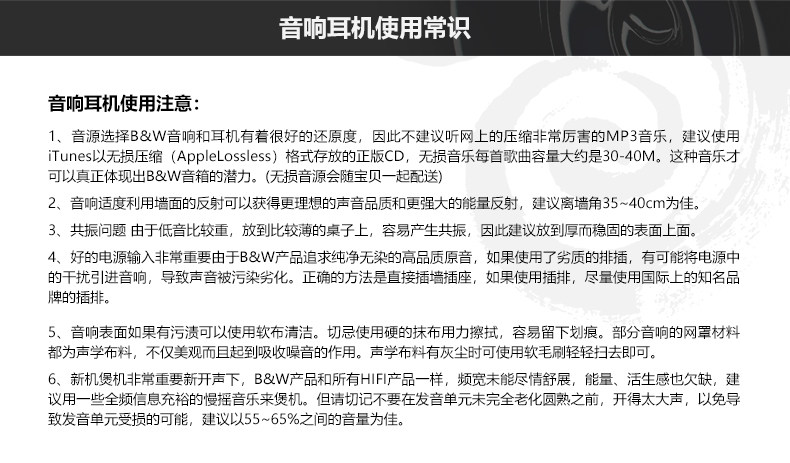 音响耳机使用常识

音响耳机使用注意：

1、音源选择B&W音响和耳机有着很好的还原度，因此不建议听网上的压缩非常厉害的MP3音乐，建议使用iTunes以无损压缩（AppleLossless）格式存放的正版CD，无损音乐每首歌曲容量大约是30-40M。这种音乐才可以真正体现出B&W音箱的潜力。(无损音源会随宝贝一起配送)

2、音响适度利用墙面的反射可以获得更理想的声音品质和更强大的能量反射，建议离墙角35~40cm为佳。

3、共振问题 由于低音比较重，放到比较薄的桌子上，容易产生共振，因此建议放到厚而稳固的表面上面。

4、好的电源输入非常重要由于B&W产品追求纯净无染的高品质原音，如果使用了劣质的排插，有可能将电源中的干扰引进音响，导致声音被污染劣化。正确的方法是直接插墙插座，如果使用插排，尽量使用国际上的知名品牌的插排。

5、音响表面如果有污渍可以使用软布清洁。切忌使用硬的抹布用力擦拭，容易留下划痕。部分音响的网罩材料都为声学布料，不仅美观而且起到吸收噪音的作用。声学布料有灰尘时可使用软毛刷轻轻扫去即可。

6、新机煲机非常重要新开声下，B&W产品和所有HIFI产品一样，频宽未能尽情舒展，能量、活生感也欠缺，建议用一些全频信息充裕的慢摇音乐来煲机。但请切记不要在发音单元未完全老化圆熟之前，开得太大声，以免导致发音单元受损的可能，建议以55~65%之间的音量为佳。